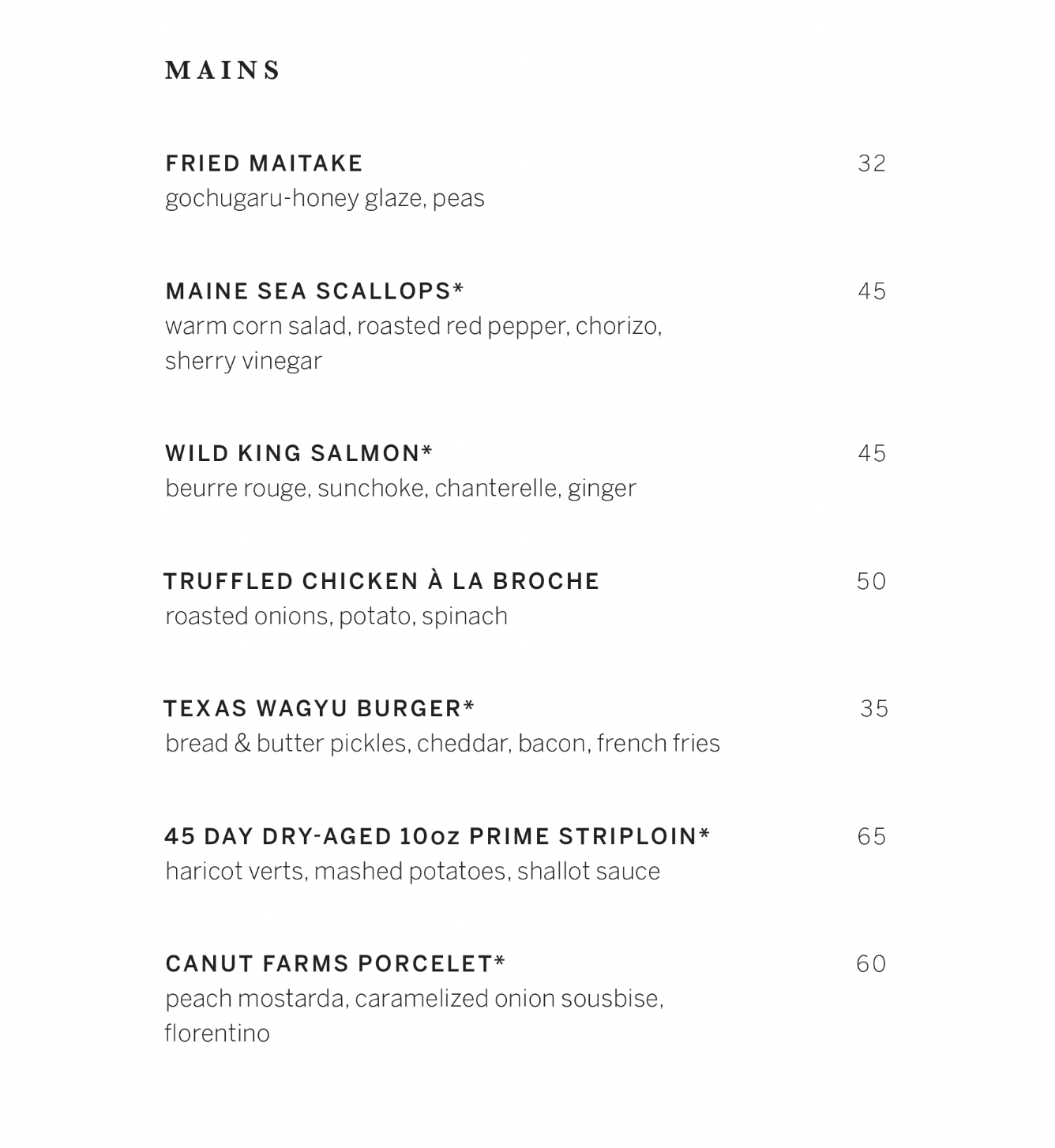 MAINS

FRIED MAITAKE 32
gochugaru-honey glaze, peas

MAINE SEA SCALLOPS* 45
warm corn salad, roasted red pepper, chorizo, sherry vinegar

WILD KING SALMON* 45
beurre rouge, sunchoke, chanterelle, ginger

TRUFFLED CHICKEN À LA BROCHE 50
roasted onions, potato, spinach

TEXAS WAGYU BURGER* 35
bread & butter pickles, cheddar, bacon, french fries

45 DAY DRY-AGED 10oz PRIME STRIPLOIN* 65
haricot verts, mashed potatoes, shallot sauce

CANUT FARMS PORCELET* 60
peach mostarda, caramelized onion sousbise, florentino